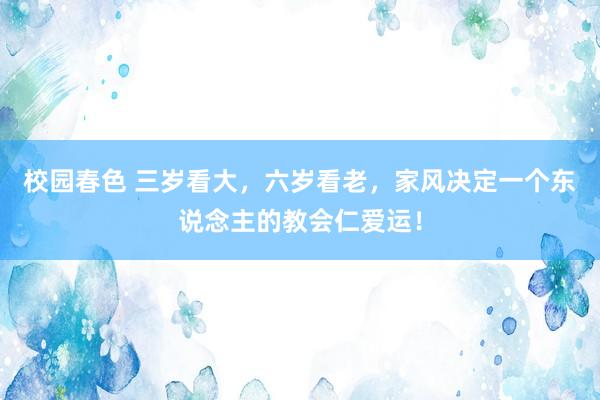 校园春色 三岁看大，六岁看老，家风决定一个东说念主的教会仁爱运！